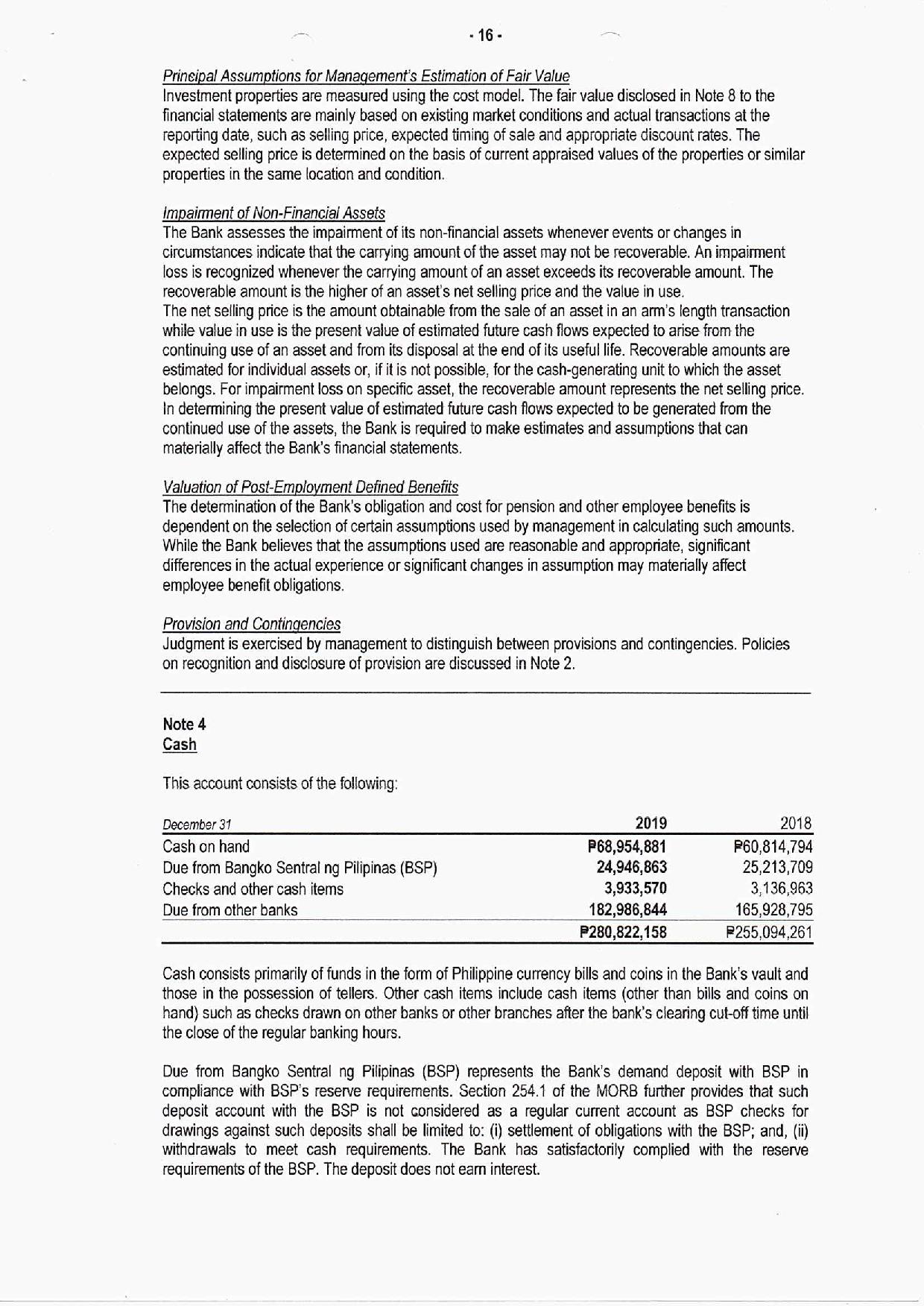 - 16 -

Principal Assumptions for Management's Estimation of Fair Value
Investment properties are measured using the cost model. The fair value disclosed in Note 8 to the financial statements are mainly based on existing market conditions and actual transactions at the reporting date, such as selling price, expected timing of sale and appropriate discount rates. The expected selling price is determined on the basis of current appraised values of the properties or similar properties in the same location and condition.

Impairment of Non-Financial Assets
The Bank assesses the impairment of its non-financial assets whenever events or changes in circumstances indicate that the carrying amount of the asset may not be recoverable. An impairment loss is recognized whenever the carrying amount of an asset exceeds its recoverable amount. The recoverable amount is the higher of an asset's net selling price and the value in use.
The net selling price is the amount obtainable from the sale of an asset in an arm's length transaction while value in use is the present value of estimated future cash flows expected to arise from the continuing use of an asset and from its disposal at the end of its useful life. Recoverable amounts are estimated for individual assets or, if it is not possible, for the cash-generating unit to which the asset belongs. For impairment loss on specific asset, the recoverable amount represents the net selling price. In determining the present value of estimated future cash flows expected to be generated from the continued use of the assets, the Bank is required to make estimates and assumptions that can materially affect the Bank's financial statements.

Valuation of Post-Employment Defined Benefits
The determination of the Bank's obligation and cost for pension and other employee benefits is dependent on the selection of certain assumptions used by management in calculating such amounts. While the Bank believes that the assumptions used are reasonable and appropriate, significant differences in the actual experience or significant changes in assumption may materially affect employee benefit obligations.

Provision and Contingencies
Judgment is exercised by management to distinguish between provisions and contingencies. Policies on recognition and disclosure of provision are discussed in Note 2.

Note 4
Cash

This account consists of the following:

| December 31 | 2019 | 2018 |
|---|---|---|
| Cash on hand | ₱68,954,881 | ₱60,814,794 |
| Due from Bangko Sentral ng Pilipinas (BSP) | 24,946,863 | 25,213,709 |
| Checks and other cash items | 3,933,570 | 3,136,963 |
| Due from other banks | 182,986,844 | 165,928,795 |
| | ₱280,822,158 | ₱255,094,261 |

Cash consists primarily of funds in the form of Philippine currency bills and coins in the Bank's vault and those in the possession of tellers. Other cash items include cash items (other than bills and coins on hand) such as checks drawn on other banks or other branches after the bank's clearing cut-off time until the close of the regular banking hours.

Due from Bangko Sentral ng Pilipinas (BSP) represents the Bank's demand deposit with BSP in compliance with BSP's reserve requirements. Section 254.1 of the MORB further provides that such deposit account with the BSP is not considered as a regular current account as BSP checks for drawings against such deposits shall be limited to: (i) settlement of obligations with the BSP; and, (ii) withdrawals to meet cash requirements. The Bank has satisfactorily complied with the reserve requirements of the BSP. The deposit does not earn interest.